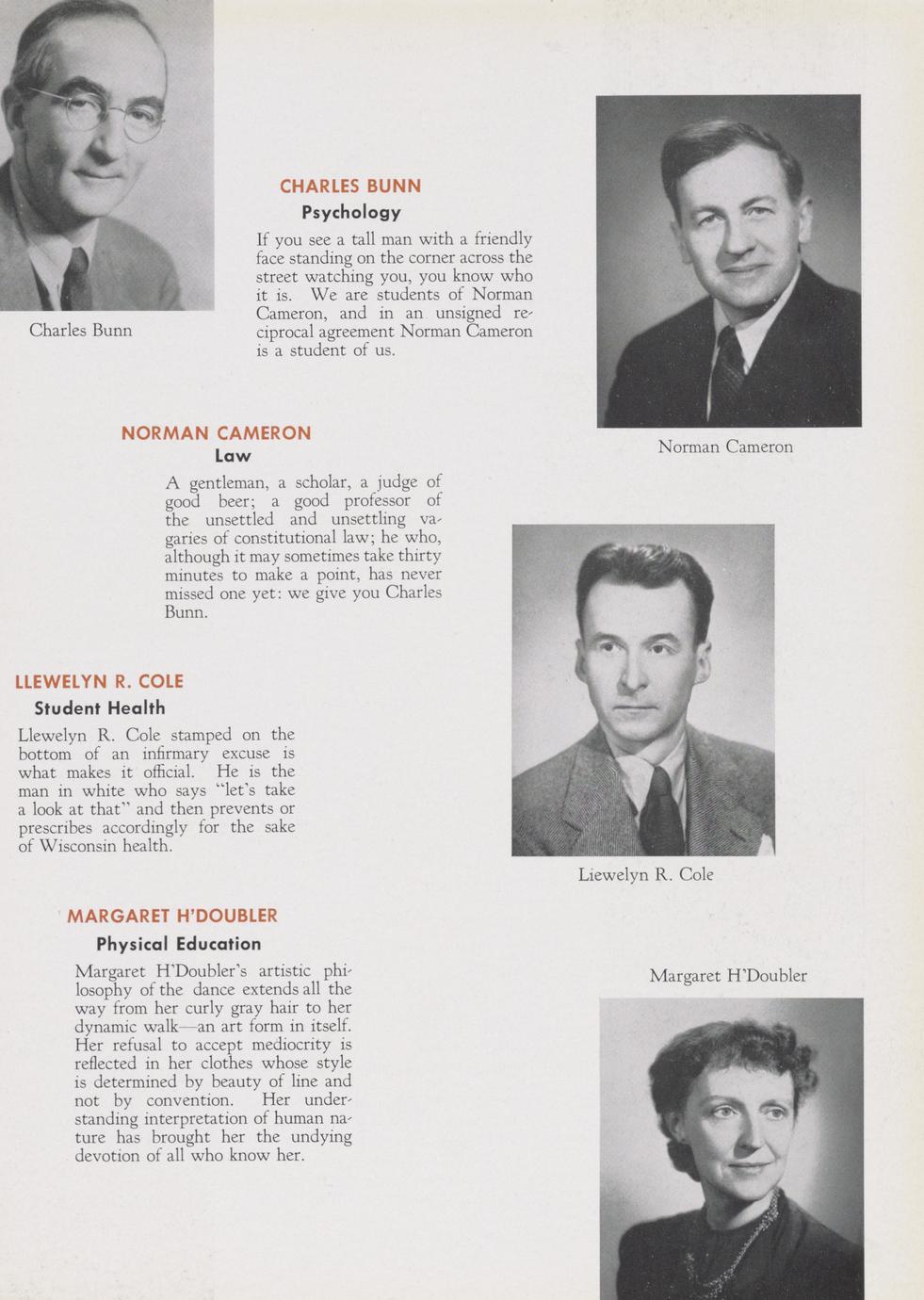 Charles Bunn

CHARLES BUNN
Psychology

If you see a tall man with a friendly face standing on the corner across the street watching you, you know who it is. We are students of Norman Cameron, and in an unsigned reciprocal agreement Norman Cameron is a student of us.

Norman Cameron

NORMAN CAMERON
Law

A gentleman, a scholar, a judge of good beer; a good professor of the unsettled and unsettling vagaries of constitutional law; he who, although it may sometimes take thirty minutes to make a point, has never missed one yet: we give you Charles Bunn.

LLEWELYN R. COLE
Student Health

Llewelyn R. Cole stamped on the bottom of an infirmary excuse is what makes it official. He is the man in white who says "let's take a look at that" and then prevents or prescribes accordingly for the sake of Wisconsin health.

Liewelyn R. Cole

MARGARET H'DOUBLER
Physical Education

Margaret H'Doubler's artistic philosophy of the dance extends all the way from her curly gray hair to her dynamic walk—an art form in itself. Her refusal to accept mediocrity is reflected in her clothes whose style is determined by beauty of line and not by convention. Her understanding interpretation of human nature has brought her the undying devotion of all who know her.

Margaret H'Doubler